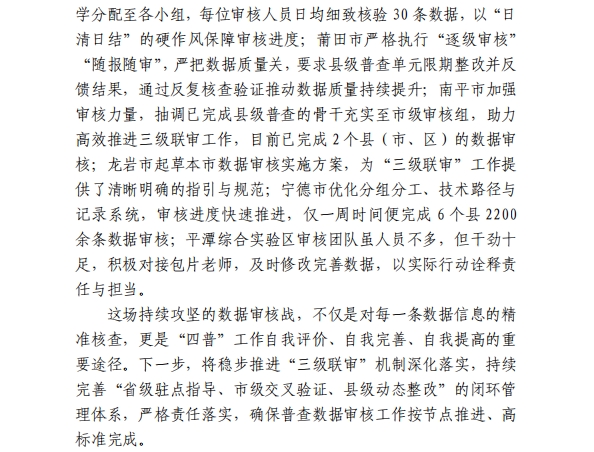 学分配至各小组，每位审核人员日均细致核验 30 条数据，以“日清日结”的硬作风保障审核进度；莆田市严格执行“逐级审核”“随报随审”，严把数据质量关，要求县级普查单元限期整改并反馈结果，通过反复核查验证推动数据质量持续提升；南平市加强审核力量，抽调已完成县级普查的骨干充实至市级审核组，助力高效推进三级联审工作，目前已完成 2 个县（市、区）的数据审核；龙岩市起草本市数据审核实施方案，为“三级联审”工作提供了清晰明确的指引与规范；宁德市优化分组分工、技术路径与记录系统，审核进度快速推进，仅一周时间便完成 6 个县 2200 余条数据审核；平潭综合实验区审核团队虽人员不多，但干劲十足，积极对接包片老师，及时修改完善数据，以实际行动诠释责任与担当。

这场持续攻坚的数据审核战，不仅是对每一条数据信息的精准核查，更是“四普”工作自我评价、自我完善、自我提高的重要途径。下一步，将稳步推进“三级联审”机制深化落实，持续完善“省级驻点指导、市级交叉验证、县级动态整改”的闭环管理体系，严格责任落实，确保普查数据审核工作按节点推进、高标准完成。